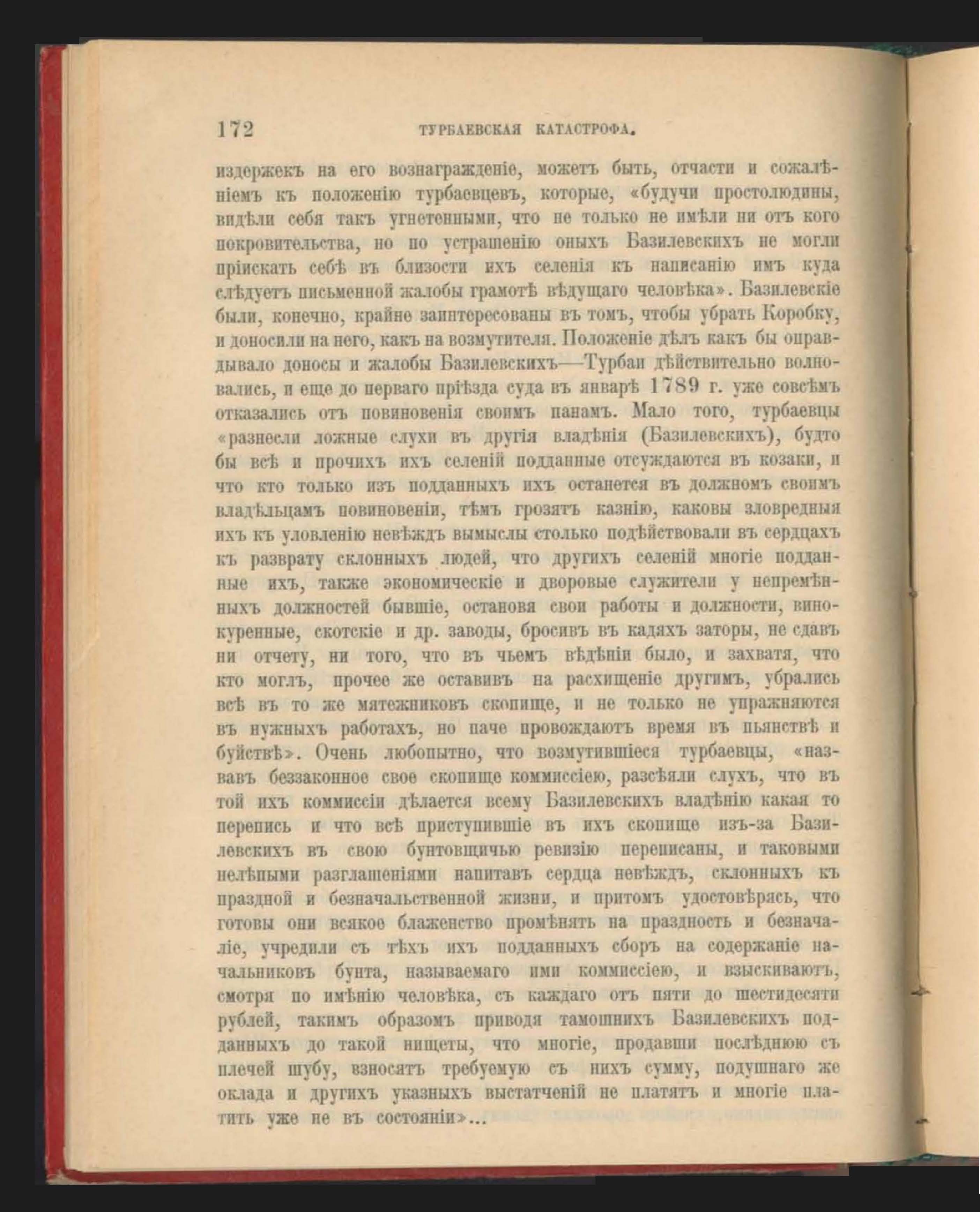 172 ТУРБАЕВСКАЯ КАТАСТРОФА.

издержекъ на его вознагражденіе, можетъ быть, отчасти и сожалѣніемъ къ положенію турбаевцевъ, которые, «будучи простолюдины, видѣли себя такъ угнетенными, что не только не имѣли ни отъ кого покровительства, но по устрашенію оныхъ Базилевскихъ не могли пріискать себѣ въ близости ихъ селенія къ написанію имъ куда слѣдуетъ письменной жалобы грамотѣ вѣдущаго человѣка». Базилевскіе были, конечно, крайне заинтересованы въ томъ, чтобы убрать Коробку, и доносили на него, какъ на возмутителя. Положеніе дѣлъ какъ бы оправдывало доносы и жалобы Базилевскихъ—Турбаи дѣйствительно волновались, и еще до перваго пріѣзда суда въ январѣ 1789 г. уже совсѣмъ отказались отъ повиновенія своимъ панамъ. Мало того, турбаевцы «разнесли ложные слухи въ другія владѣнія (Базилевскихъ), будто бы всѣ и прочихъ ихъ селеній подданные отсуждаются въ козаки, и что кто только изъ подданныхъ ихъ останется въ должномъ своимъ владѣльцамъ повиновеніи, тѣмъ грозятъ казнію, каковы зловредныя ихъ къ уловленію невѣждъ вымыслы столько подѣйствовали въ сердцахъ къ разврату склонныхъ людей, что другихъ селеній многіе подданные ихъ, также экономическіе и дворовые служители у непремѣнныхъ должностей бывшіе, остановя свои работы и должности, винокуренные, скотскіе и др. заводы, бросивъ въ кадяхъ заторы, не сдавъ ни отчету, ни того, что въ чьемъ вѣдѣніи было, и захватя, что кто могъ, прочее же оставивъ на расхищеніе другимъ, убрались всѣ въ то же мятежниковъ скопище, и не только не упражняются въ нужныхъ работахъ, но паче провождаютъ время въ пьянствѣ и буйствѣ». Очень любопытно, что возмутившіеся турбаевцы, «назвавъ беззаконное свое скопище коммиссіею, разсѣяли слухъ, что въ той ихъ коммиссіи дѣлается всему Базилевскихъ владѣнію какая то перепись и что всѣ приступившіе въ ихъ скопище изъ-за Базилевскихъ въ свою бунтовщичью ревизію переписаны, и таковыми нелѣпыми разглашеніями напитавъ сердца невѣждъ, склонныхъ къ праздной и безначальственной жизни, и притомъ удостовѣрясь, что готовы они всякое блаженство промѣнять на праздность и безначаліе, учредили съ тѣхъ ихъ подданныхъ сборъ на содержаніе начальниковъ бунта, называемаго ими коммиссіею, и взыскиваютъ, смотря по имѣнію человѣка, съ каждаго отъ пяти до шестидесяти рублей, такимъ образомъ приводя тамошнихъ Базилевскихъ подданныхъ до такой нищеты, что многіе, продавши послѣднюю съ плечей шубу, взносятъ требуемую съ нихъ сумму, подушнаго же оклада и другихъ указныхъ выстатченій не платятъ и многіе платить уже не въ состояніи»...